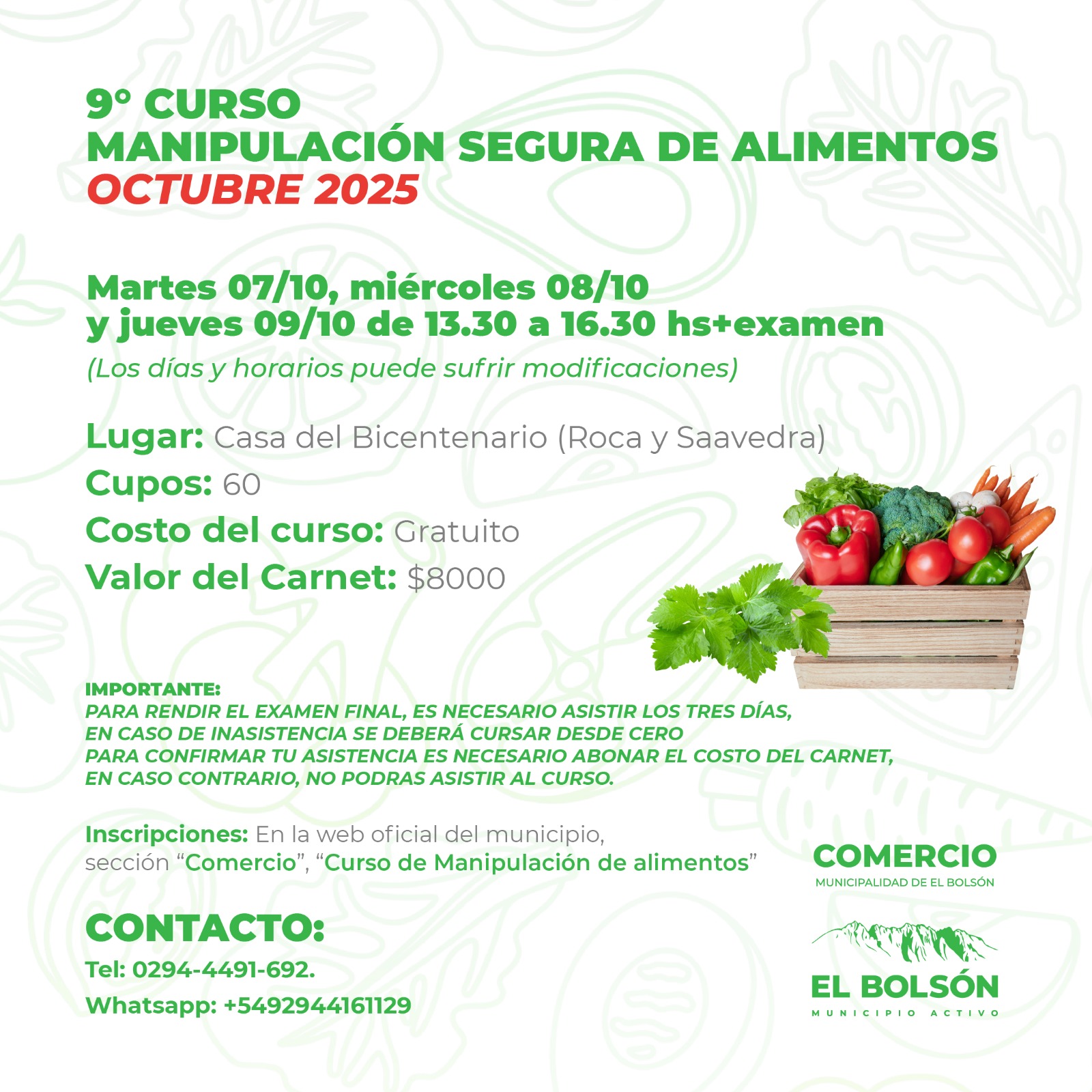 9° CURSO
MANIPULACIÓN SEGURA DE ALIMENTOS
OCTUBRE 2025

Martes 07/10, miércoles 08/10
y jueves 09/10 de 13.30 a 16.30 hs+examen

(Los días y horarios puede sufrir modificaciones)

Lugar: Casa del Bicentenario (Roca y Saavedra)
Cupos: 60
Costo del curso: Gratuito
Valor del Carnet: $8000

IMPORTANTE:
PARA RENDIR EL EXAMEN FINAL, ES NECESARIO ASISTIR LOS TRES DÍAS,
EN CASO DE INASISTENCIA SE DEBERÁ CURSAR DESDE CERO
PARA CONFIRMAR TU ASISTENCIA ES NECESARIO ABONAR EL COSTO DEL CARNET,
EN CASO CONTRARIO, NO PODRAS ASISTIR AL CURSO.

Inscripciones: En la web oficial del municipio, sección "Comercio", "Curso de Manipulación de alimentos"

CONTACTO:
Tel: 0294-4491-692.
Whatsapp: +5492944161129

COMERCIO
MUNICIPALIDAD DE EL BOLSÓN

EL BOLSÓN
MUNICIPIO ACTIVO